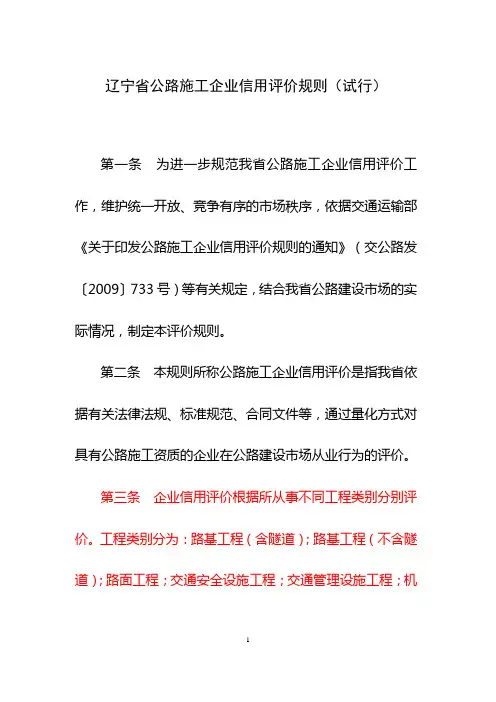 辽宁省公路施工企业信用评价规则（试行）

第一条　为进一步规范我省公路施工企业信用评价工作，维护统一开放、竞争有序的市场秩序，依据交通运输部《关于印发公路施工企业信用评价规则的通知》（交公路发〔2009〕733号）等有关规定，结合我省公路建设市场的实际情况，制定本评价规则。

第二条　本规则所称公路施工企业信用评价是指我省依据有关法律法规、标准规范、合同文件等，通过量化方式对具有公路施工资质的企业在公路建设市场从业行为的评价。

第三条　企业信用评价根据所从事不同工程类别分别评价。工程类别分为：路基工程（含隧道）；路基工程（不含隧道）；路面工程；交通安全设施工程；交通管理设施工程；机

1